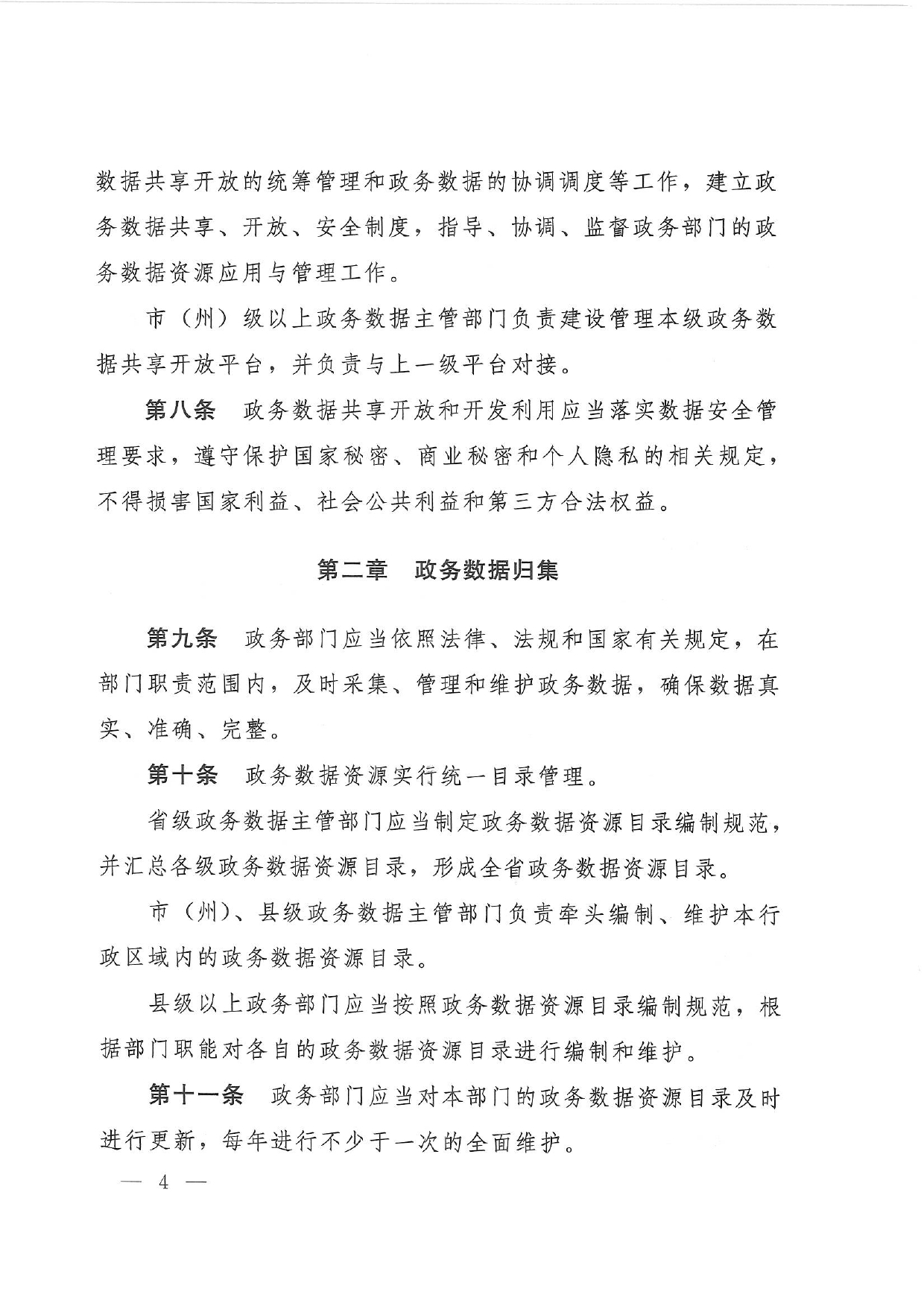 数据共享开放的统筹管理和政务数据的协调调度等工作，建立政务数据共享、开放、安全制度，指导、协调、监督政务部门的政务数据资源应用与管理工作。

市（州）级以上政务数据主管部门负责建设管理本级政务数据共享开放平台，并负责与上一级平台对接。

第八条　政务数据共享开放和开发利用应当落实数据安全管理要求，遵守保护国家秘密、商业秘密和个人隐私的相关规定，不得损害国家利益、社会公共利益和第三方合法权益。

第二章　政务数据归集

第九条　政务部门应当依照法律、法规和国家有关规定，在部门职责范围内，及时采集、管理和维护政务数据，确保数据真实、准确、完整。

第十条　政务数据资源实行统一目录管理。

省级政务数据主管部门应当制定政务数据资源目录编制规范，并汇总各级政务数据资源目录，形成全省政务数据资源目录。

市（州）、县级政务数据主管部门负责牵头编制、维护本行政区域内的政务数据资源目录。

县级以上政务部门应当按照政务数据资源目录编制规范，根据部门职能对各自的政务数据资源目录进行编制和维护。

第十一条　政务部门应当对本部门的政务数据资源目录及时进行更新，每年进行不少于一次的全面维护。

— 4 —